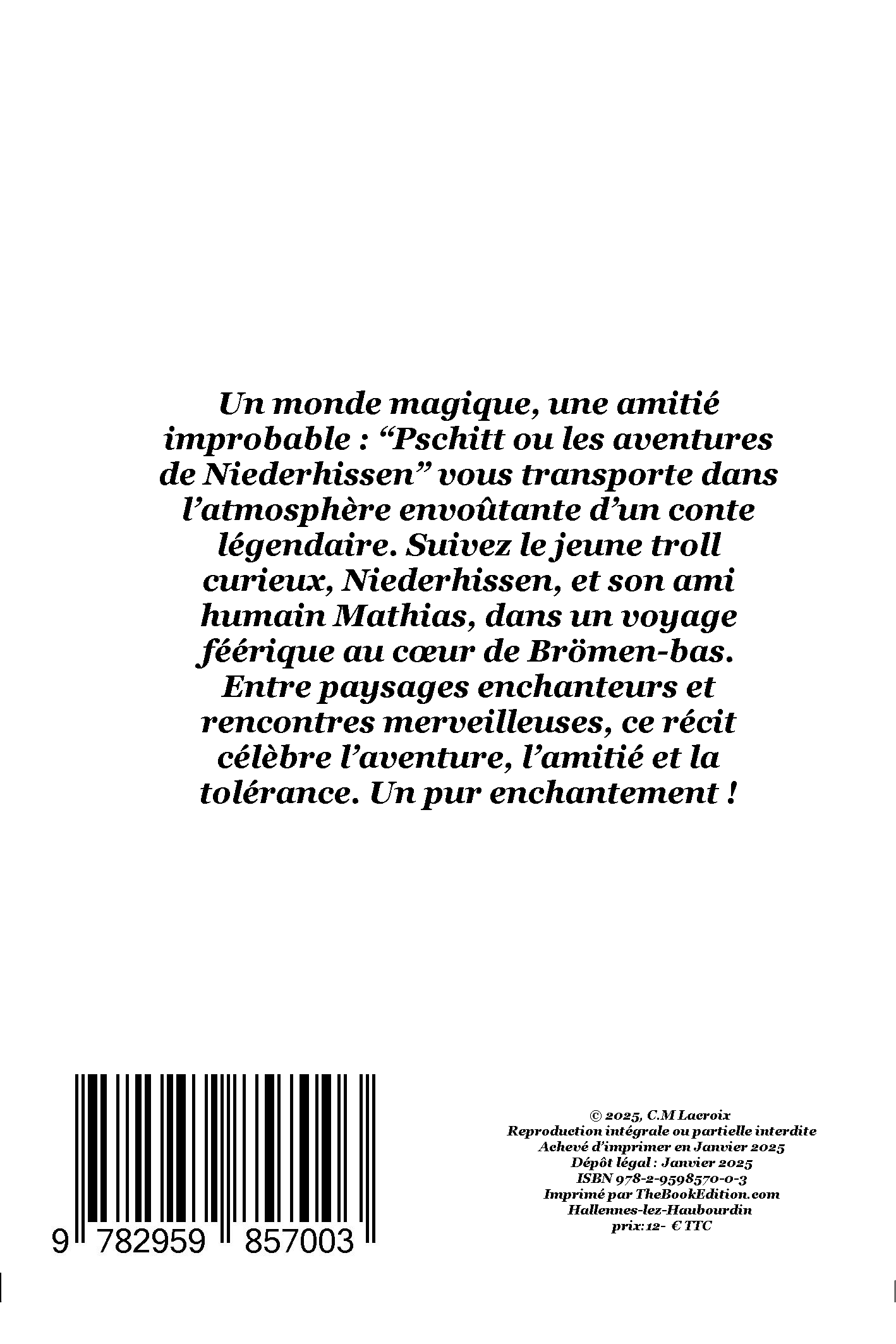 Un monde magique, une amitié improbable : “Pschitt ou les aventures de Niederhissen” vous transporte dans l’atmosphère envoûtante d’un conte légendaire. Suivez le jeune troll curieux, Niederhissen, et son ami humain Mathias, dans un voyage féérique au cœur de Brömen-bas. Entre paysages enchanteurs et rencontres merveilleuses, ce récit célèbre l’aventure, l’amitié et la tolérance. Un pur enchantement !

9 782959 857003

© 2025, C.M Lacroix
Reproduction intégrale ou partielle interdite
Achevé d’imprimer en Janvier 2025
Dépôt légal : Janvier 2025
ISBN 978-2-9598570-0-3
Imprimé par TheBookEdition.com
Hallennes-lez-Haubourdin
prix:12- € TTC